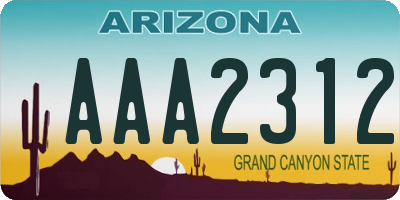 ARIZONA

AAA2312

GRAND CANYON STATE